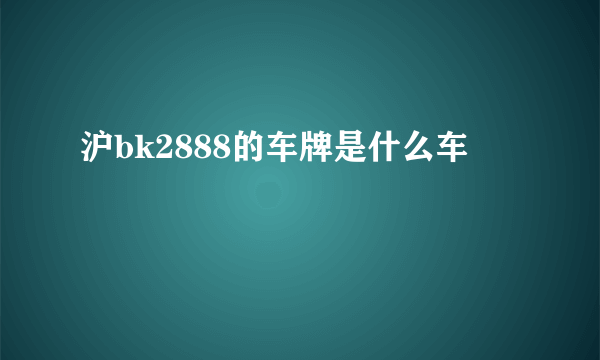 沪bk2888的车牌是什么车